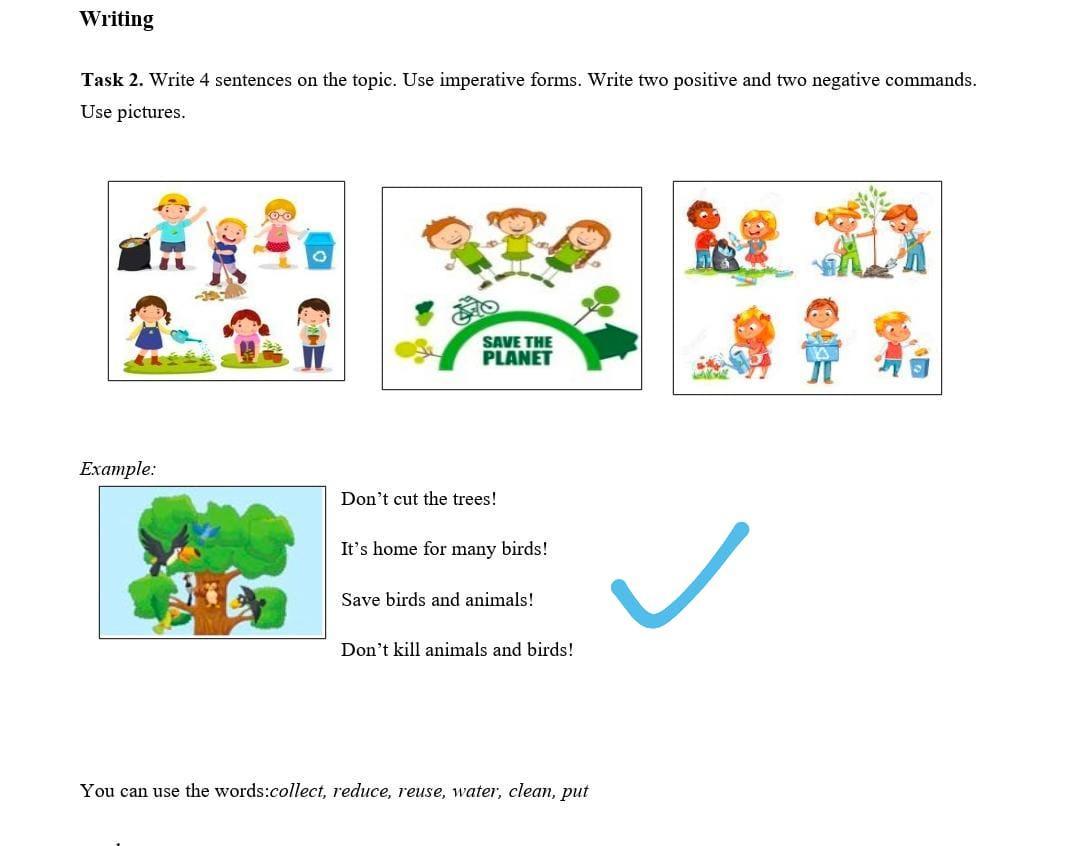 Writing

Task 2. Write 4 sentences on the topic. Use imperative forms. Write two positive and two negative commands. Use pictures.

SAVE THE PLANET

Example:

Don't cut the trees!

It's home for many birds!

Save birds and animals!

Don't kill animals and birds!

You can use the words:collect, reduce, reuse, water, clean, put